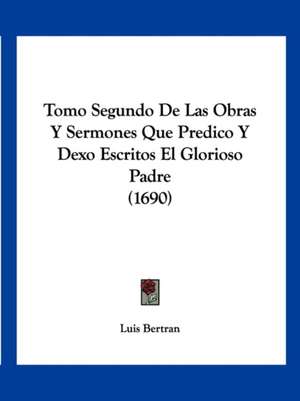 Tomo Segundo De Las Obras Y Sermones Que Predico Y Dexo Escritos El Glorioso Padre
(1690)

Luis Bertran